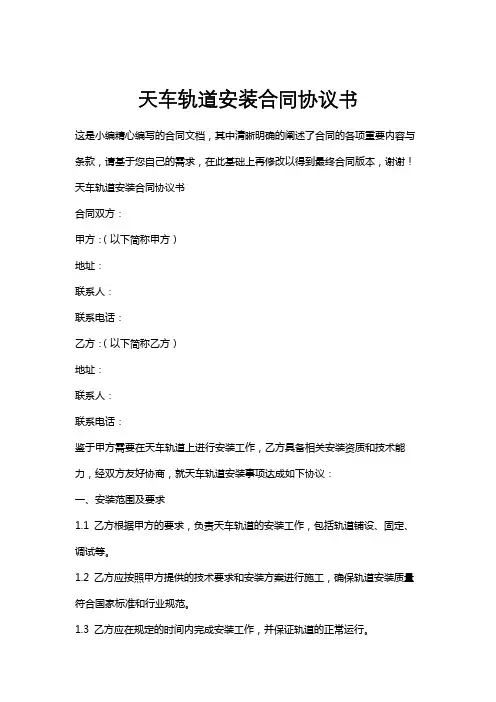 天车轨道安装合同协议书

这是小编精心编写的合同文档，其中清晰明确的阐述了合同的各项重要内容与条款，请基于您自己的需求，在此基础上再修改以得到最终合同版本，谢谢！

天车轨道安装合同协议书

合同双方：

甲方：（以下简称甲方）

地址：

联系人：

联系电话：

乙方：（以下简称乙方）

地址：

联系人：

联系电话：

鉴于甲方需要在天车轨道上进行安装工作，乙方具备相关安装资质和技术能力，经双方友好协商，就天车轨道安装事项达成如下协议：

一、安装范围及要求

1.1 乙方根据甲方的要求，负责天车轨道的安装工作，包括轨道铺设、固定、调试等。

1.2 乙方应按照甲方提供的技术要求和安装方案进行施工，确保轨道安装质量符合国家标准和行业规范。

1.3 乙方应在规定的时间内完成安装工作，并保证轨道的正常运行。